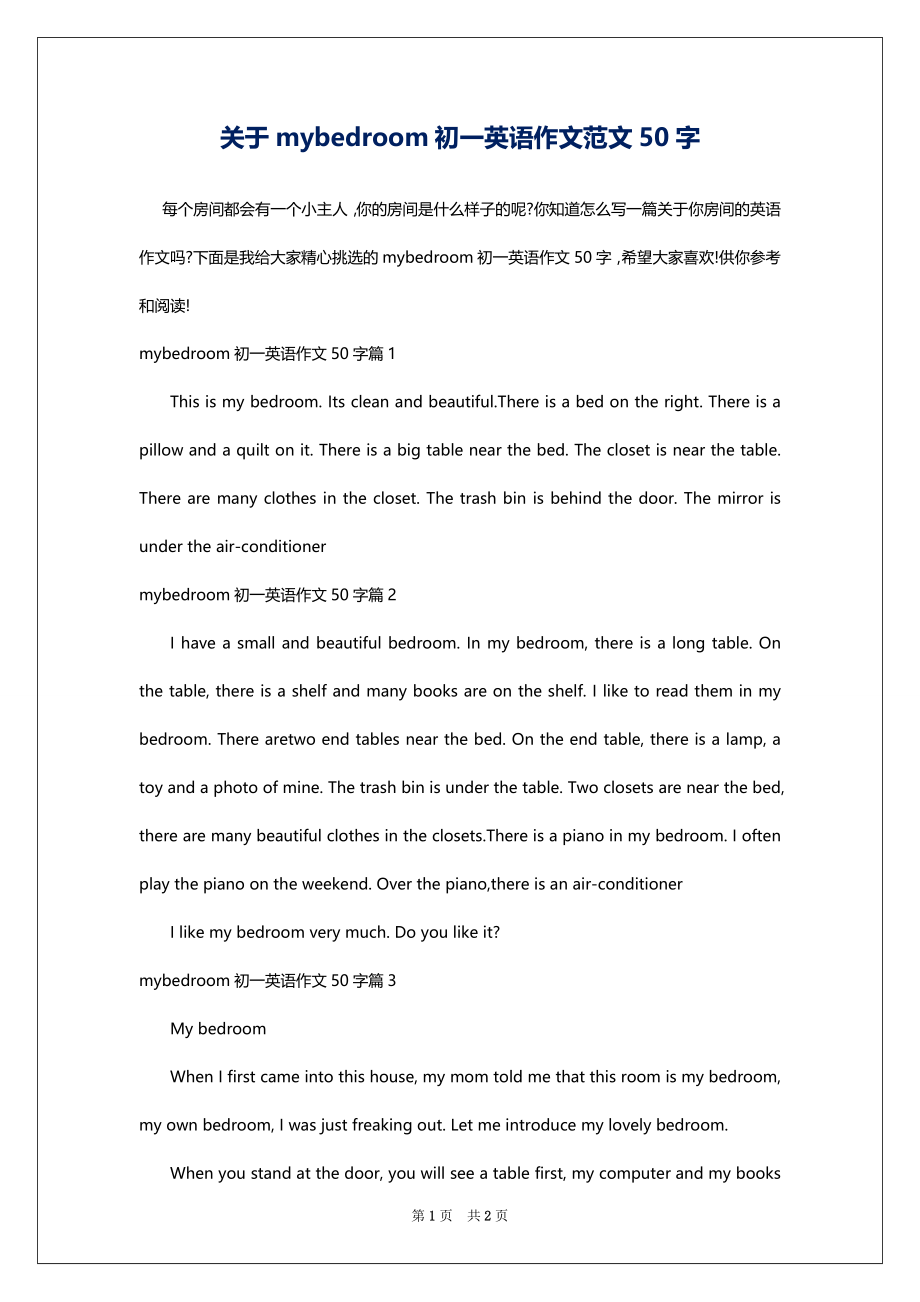 关于 mybedroom 初一英语作文范文 50 字

每个房间都会有一个小主人 ,你的房间是什么样子的呢?你知道怎么写一篇关于你房间的英语作文吗?下面是我给大家精心挑选的 mybedroom 初一英语作文 50 字 ,希望大家喜欢!供你参考和阅读!

mybedroom 初一英语作文 50 字篇 1

This is my bedroom. Its clean and beautiful.There is a bed on the right. There is a pillow and a quilt on it. There is a big table near the bed. The closet is near the table. There are many clothes in the closet. The trash bin is behind the door. The mirror is under the air-conditioner

mybedroom 初一英语作文 50 字篇 2

I have a small and beautiful bedroom. In my bedroom, there is a long table. On the table, there is a shelf and many books are on the shelf. I like to read them in my bedroom. There aretwo end tables near the bed. On the end table, there is a lamp, a toy and a photo of mine. The trash bin is under the table. Two closets are near the bed, there are many beautiful clothes in the closets.There is a piano in my bedroom. I often play the piano on the weekend. Over the piano,there is an air-conditioner

I like my bedroom very much. Do you like it?

mybedroom 初一英语作文 50 字篇 3

My bedroom

When I first came into this house, my mom told me that this room is my bedroom, my own bedroom, I was just freaking out. Let me introduce my lovely bedroom.

When you stand at the door, you will see a table first, my computer and my books

第 1 页 共 2 页